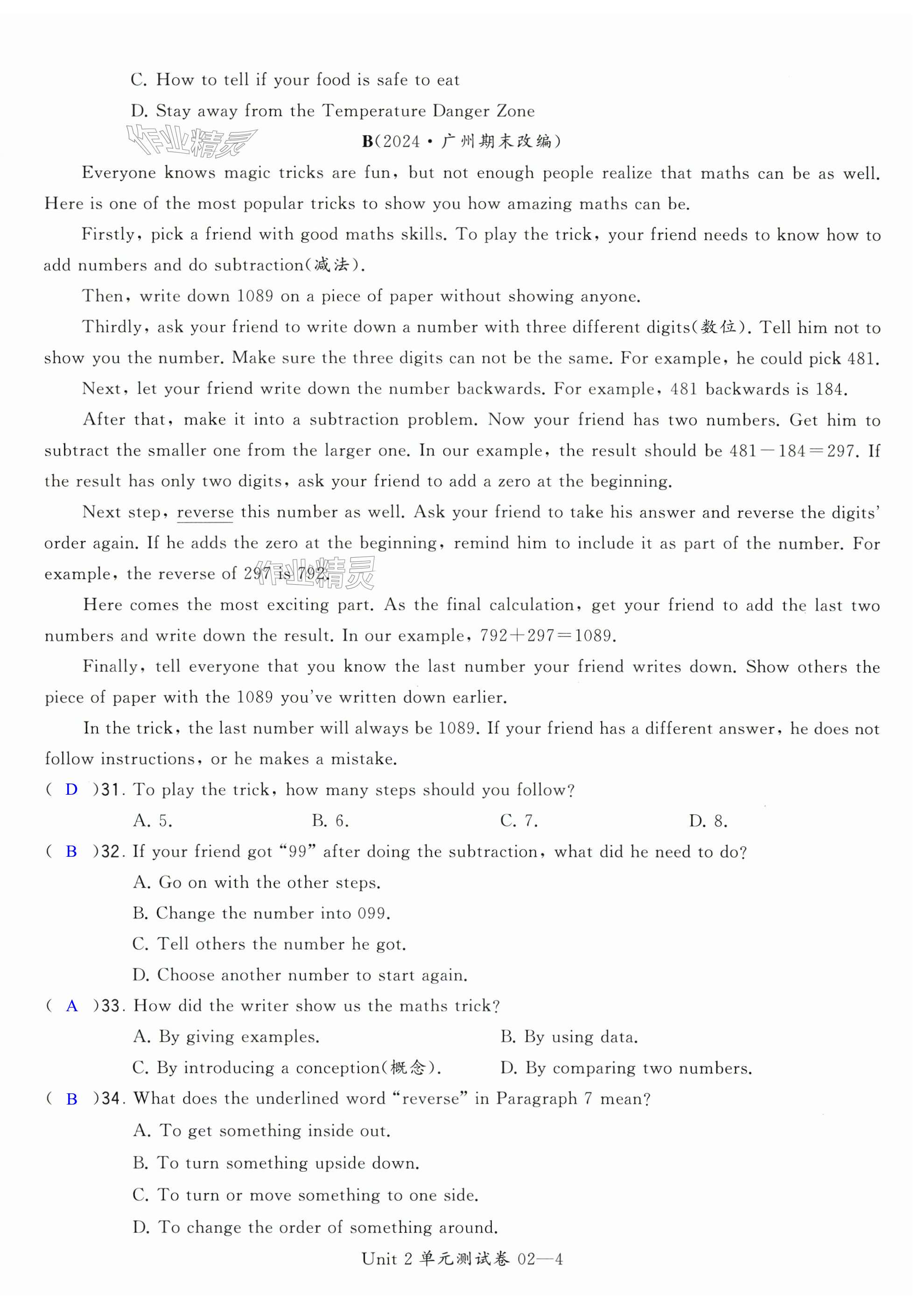 C. How to tell if your food is safe to eat

D. Stay away from the Temperature Danger Zone

作业精灵

B(2024·广州期末改编)

Everyone knows magic tricks are fun, but not enough people realize that maths can be as well. Here is one of the most popular tricks to show you how amazing maths can be.

Firstly, pick a friend with good maths skills. To play the trick, your friend needs to know how to add numbers and do subtraction(减法).

Then, write down 1089 on a piece of paper without showing anyone.

Thirdly, ask your friend to write down a number with three different digits(数位). Tell him not to show you the number. Make sure the three digits can not be the same. For example, he could pick 481.

Next, let your friend write down the number backwards. For example, 481 backwards is 184.

After that, make it into a subtraction problem. Now your friend has two numbers. Get him to subtract the smaller one from the larger one. In our example, the result should be $481-184=297$. If the result has only two digits, ask your friend to add a zero at the beginning.

Next step, reverse this number as well. Ask your friend to take his answer and reverse the digits' order again. If he adds the zero at the beginning, remind him to include it as part of the number. For example, the reverse of 297 is 792.

作业精灵

Here comes the most exciting part. As the final calculation, get your friend to add the last two numbers and write down the result. In our example, $792+297=1089$.

Finally, tell everyone that you know the last number your friend writes down. Show others the piece of paper with the 1089 you've written down earlier.

In the trick, the last number will always be 1089. If your friend has a different answer, he does not follow instructions, or he makes a mistake.

( D )31. To play the trick, how many steps should you follow?

A. 5. B. 6. C. 7. D. 8.

( B )32. If your friend got "99" after doing the subtraction, what did he need to do?

A. Go on with the other steps.

B. Change the number into 099.

C. Tell others the number he got.

D. Choose another number to start again.

( A )33. How did the writer show us the maths trick?

A. By giving examples. B. By using data.

C. By introducing a conception(概念). D. By comparing two numbers.

( B )34. What does the underlined word "reverse" in Paragraph 7 mean?

A. To get something inside out.

B. To turn something upside down.

C. To turn or move something to one side.

D. To change the order of something around.

Unit 2 单元测试卷 02—4